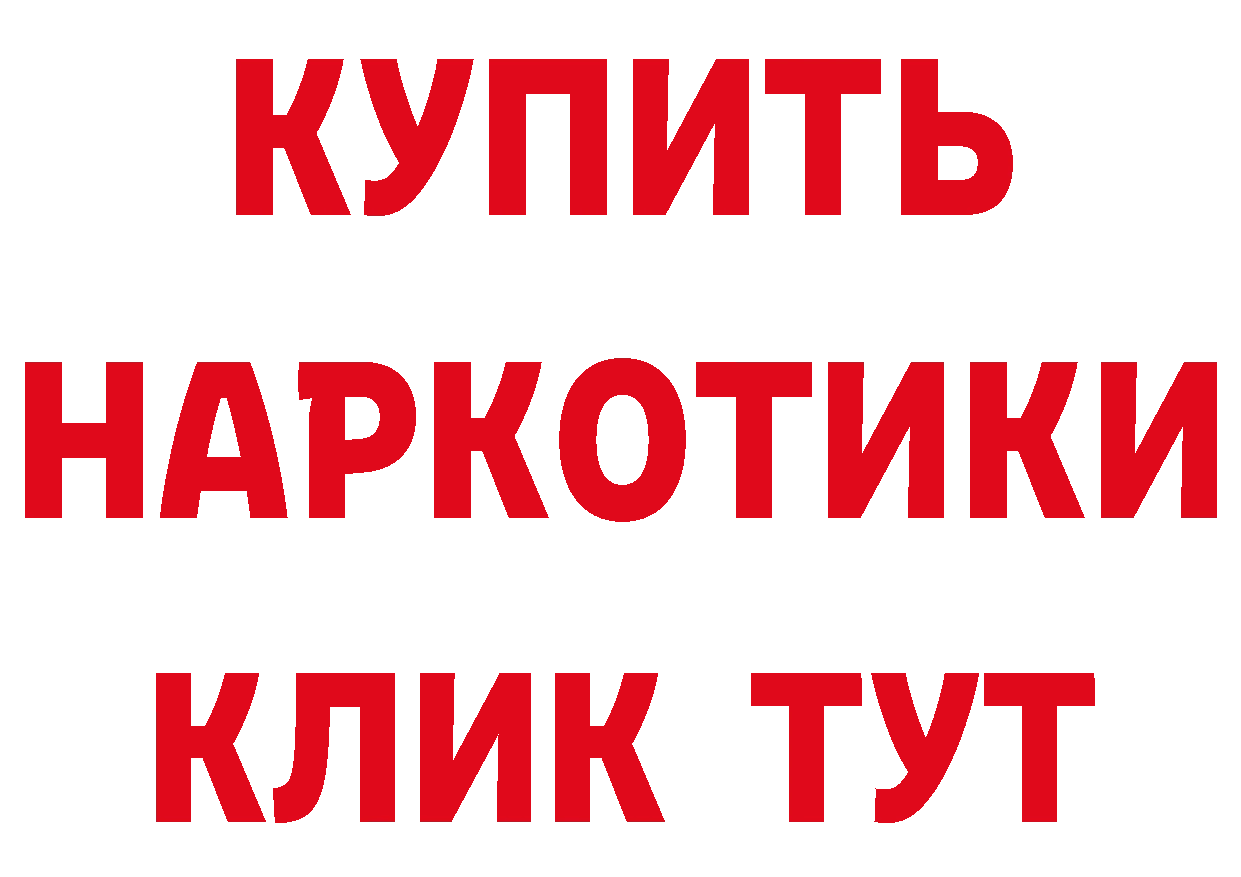 КУПИТЬ НАРКОТИКИ КЛИК ТУТ